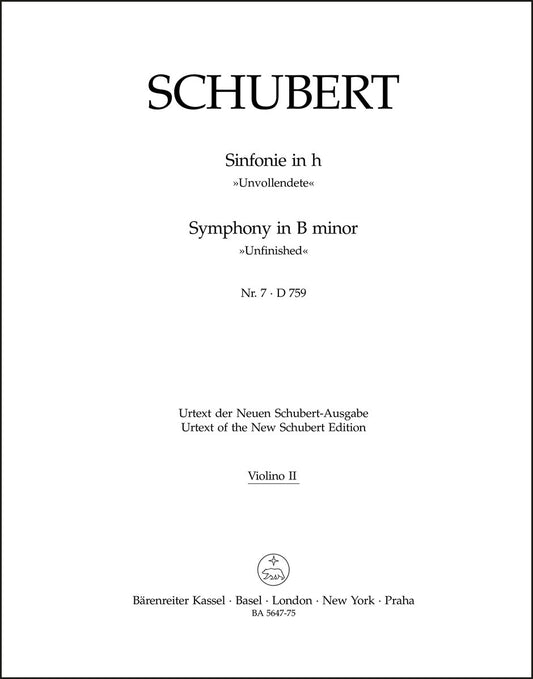 SCHUBERT

Sinfonie in h
»Unvollendete«

Symphony in B minor
»Unfinished«

Nr. 7 · D 759

Urtext der Neuen Schubert-Ausgabe
Urtext of the New Schubert Edition

Violino II

Bärenreiter Kassel · Basel · London · New York · Praha
BA 5647-75